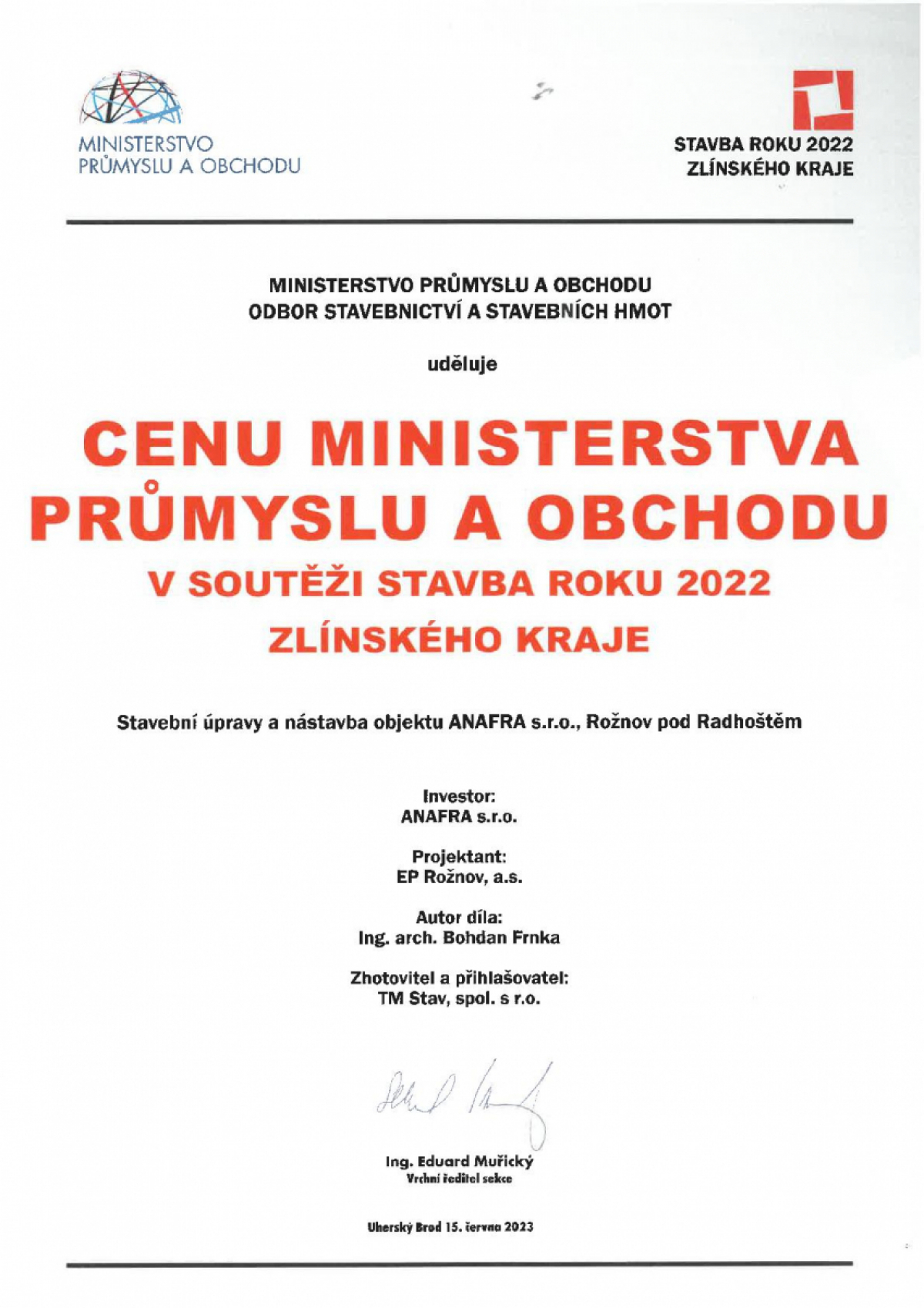 MINISTERSTVO PRŮMYSLU A OBCHODU

STAVBA ROKU 2022
ZLÍNSKÉHO KRAJE

MINISTERSTVO PRŮMYSLU A OBCHODU
ODBOR STAVEBNICTVÍ A STAVEBNÍCH HMOT

uděluje

CENU MINISTERSTVA PRŮMYSLU A OBCHODU
V SOUTĚŽI STAVBA ROKU 2022
ZLÍNSKÉHO KRAJE

Stavební úpravy a nástavba objektu ANAFRA s.r.o., Rožnov pod Radhoštěm

Investor:
ANAFRA s.r.o.

Projektant:
EP Rožnov, a.s.

Autor díla:
Ing. arch. Bohdan Frnka

Zhotovitel a přihlašovatel:
TM Stav, spol. s r.o.

Ing. Eduard Muřický
Vrchní ředitel sekce

Uherský Brod 15. června 2023